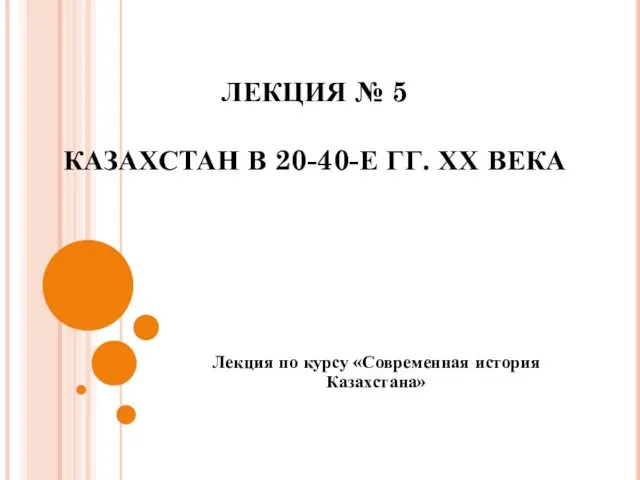 ЛЕКЦИЯ № 5

КАЗАХСТАН В 20-40-Е ГГ. XX ВЕКА

Лекция по курсу «Современная история Казахстана»